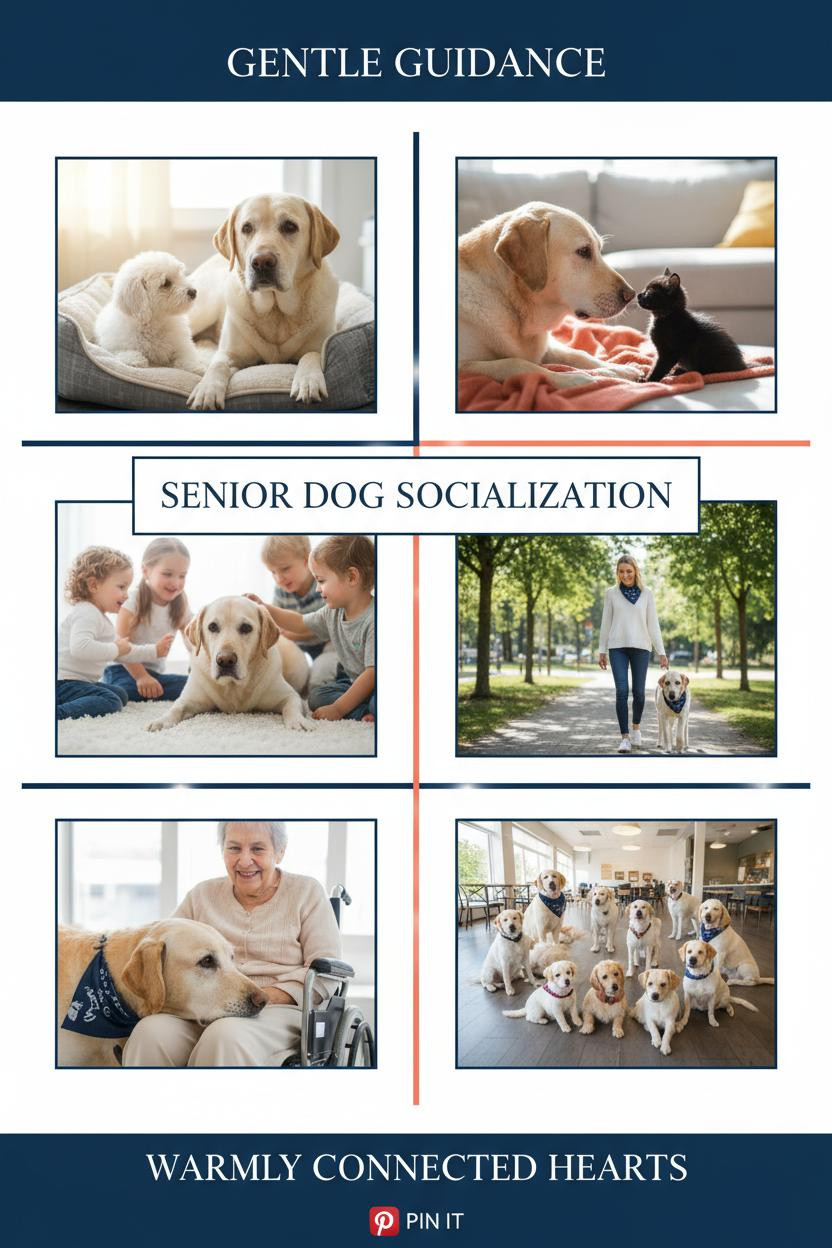 GENTLE GUIDANCE

SENIOR DOG SOCIALIZATION

WARMLY CONNECTED HEARTS

PIN IT